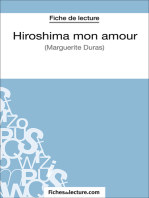 Fiche de lecture

Hiroshima mon amour
(Marguerite Duras)

fichesdelecture.com